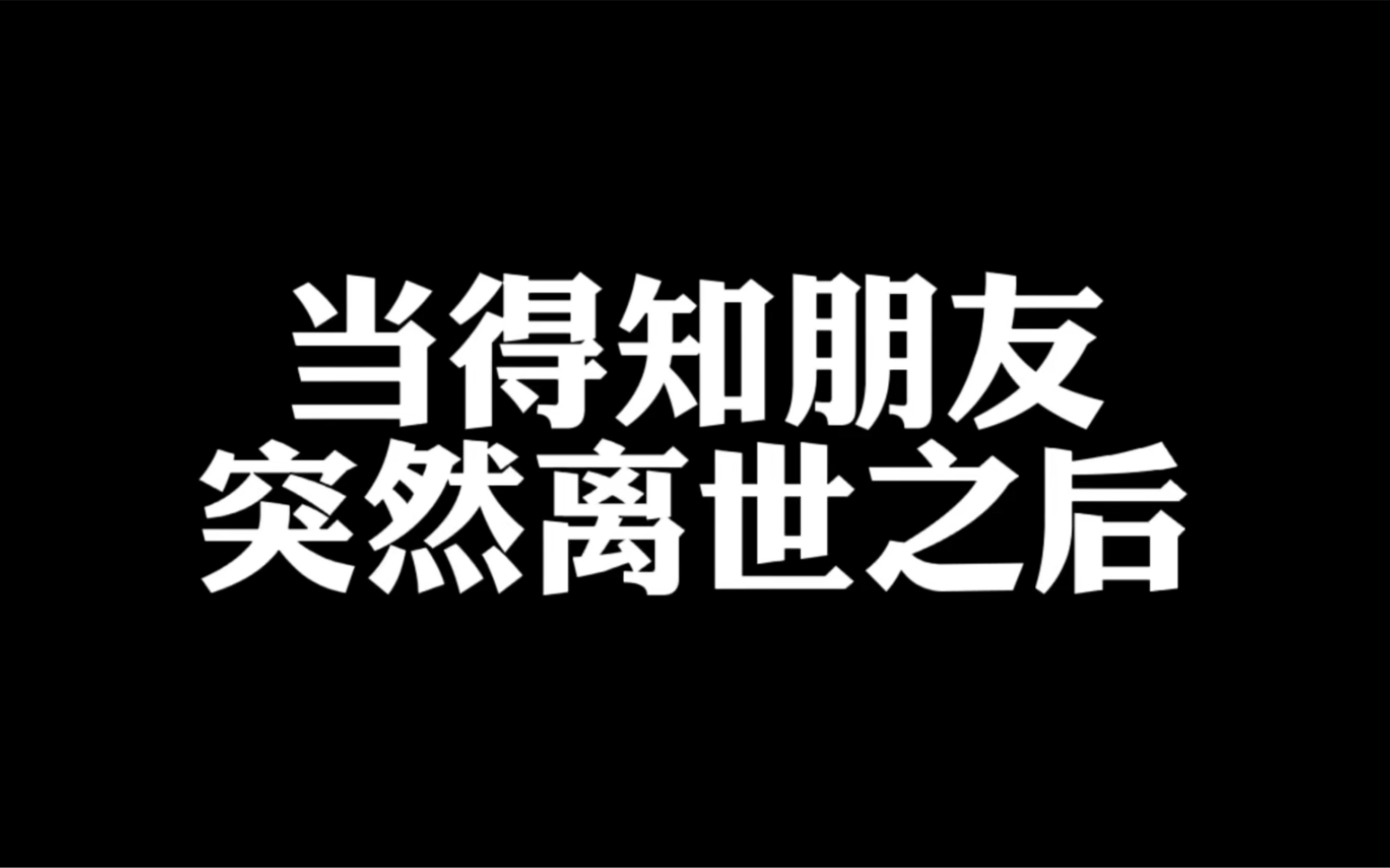 当得知朋友
突然离世之后